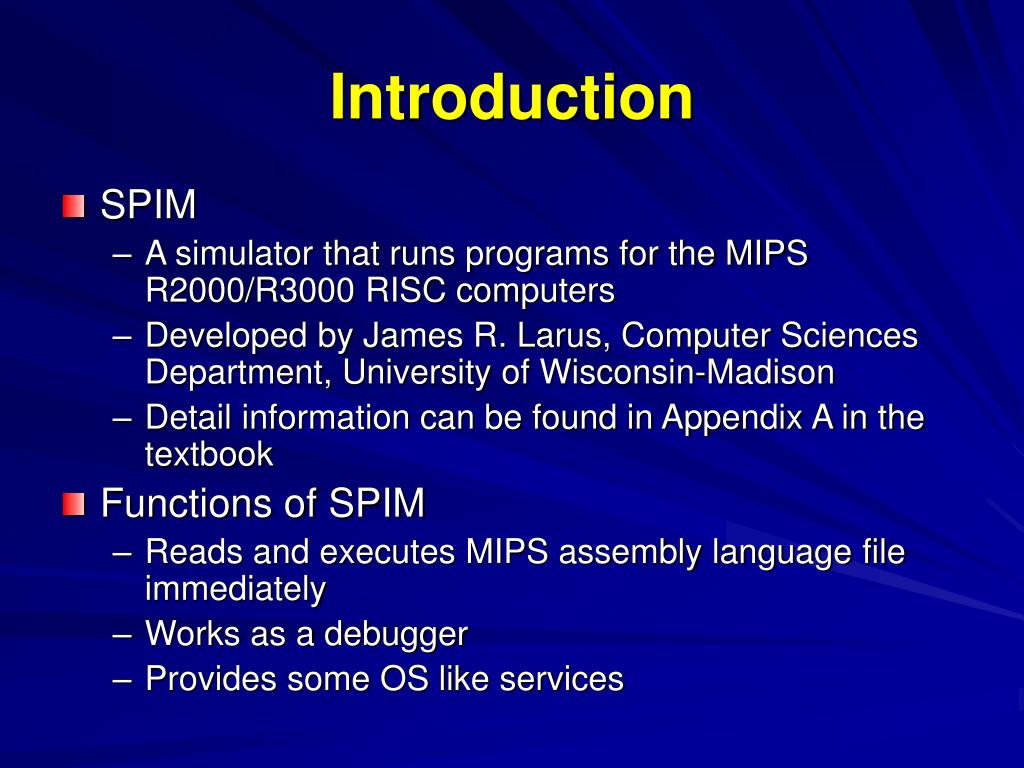 Introduction

SPIM

– A simulator that runs programs for the MIPS R2000/R3000 RISC computers
– Developed by James R. Larus, Computer Sciences Department, University of Wisconsin-Madison
– Detail information can be found in Appendix A in the textbook

Functions of SPIM

– Reads and executes MIPS assembly language file immediately
– Works as a debugger
– Provides some OS like services